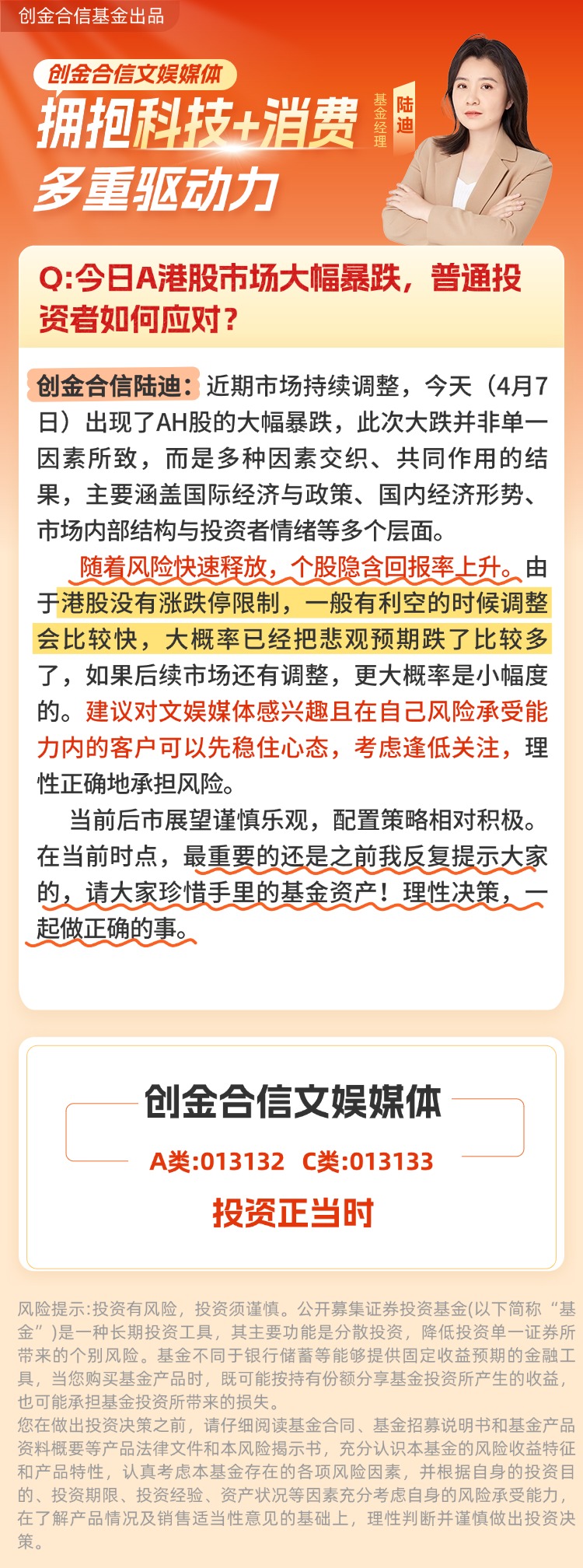 创金合信基金出品

创金合信文娱媒体

拥抱科技+消费

多重驱动力

基金经理 陆迪

Q:今日A港股市场大幅暴跌，普通投资者如何应对？

创金合信陆迪：近期市场持续调整，今天（4月7日）出现了AH股的大幅暴跌，此次大跌并非单一因素所致，而是多种因素交织、共同作用的结果，主要涵盖国际经济与政策、国内经济形势、市场内部结构与投资者情绪等多个层面。

随着风险快速释放，个股隐含回报率上升。由于港股没有涨跌停限制，一般有利空的时候调整会比较快，大概率已经把悲观预期跌了比较多了，如果后续市场还有调整，更大概率是小幅度的。建议对文娱媒体感兴趣且在自己风险承受能力内的客户可以先稳住心态，考虑逢低关注，理性正确地承担风险。

当前后市展望谨慎乐观，配置策略相对积极。在当前时点，最重要的还是之前我反复提示大家的，请大家珍惜手里的基金资产！理性决策，一起做正确的事。

创金合信文娱媒体

A类:013132 C类:013133

投资正当时

风险提示:投资有风险，投资须谨慎。公开募集证券投资基金(以下简称“基金”)是一种长期投资工具，其主要功能是分散投资，降低投资单一证券所带来的个别风险。基金不同于银行储蓄等能够提供固定收益预期的金融工具，当您购买基金产品时，既可能按持有份额分享基金投资所产生的收益，也可能承担基金投资所带来的损失。
您在做出投资决策之前，请仔细阅读基金合同、基金招募说明书和基金产品资料概要等产品法律文件和本风险揭示书，充分认识本基金的风险收益特征和产品特性，认真考虑本基金存在的各项风险因素，并根据自身的投资目的、投资期限、投资经验、资产状况等因素充分考虑自身的风险承受能力，在了解产品情况及销售适当性意见的基础上，理性判断并谨慎做出投资决策。